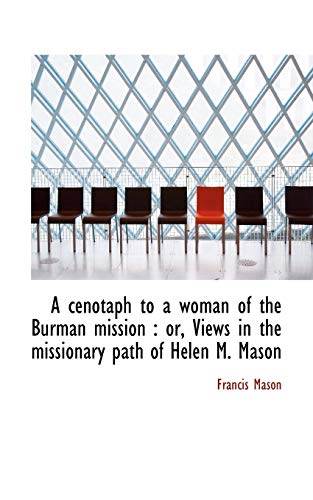 A cenotaph to a woman of the Burman mission : or, Views in the missionary path of Helen M. Mason

Francis Mason